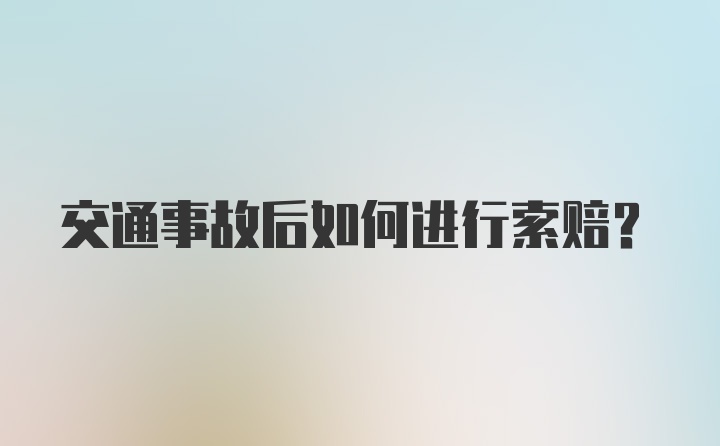 交通事故后如何进行索赔?